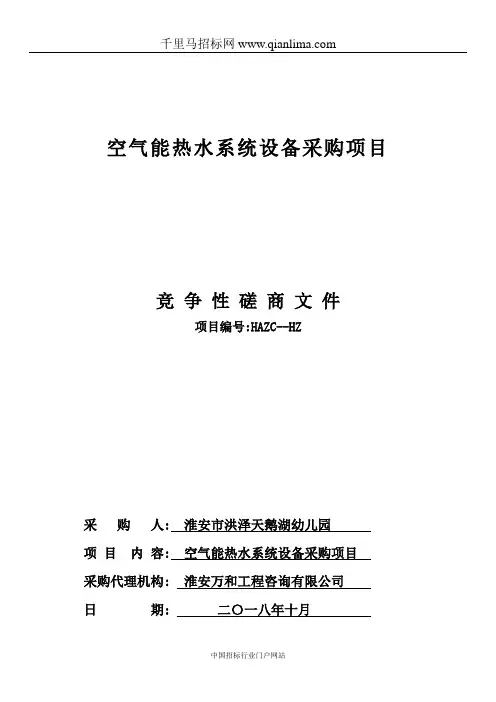 千里马招标网 www.qianlima.com

空气能热水系统设备采购项目

竞 争 性 磋 商 文 件

项目编号:HAZC--HZ

采 购 人: 淮安市洪泽天鹅湖幼儿园

项 目 内 容: 空气能热水系统设备采购项目

采购代理机构: 淮安万和工程咨询有限公司

日 期: 二〇一八年十月

中国招标行业门户网站